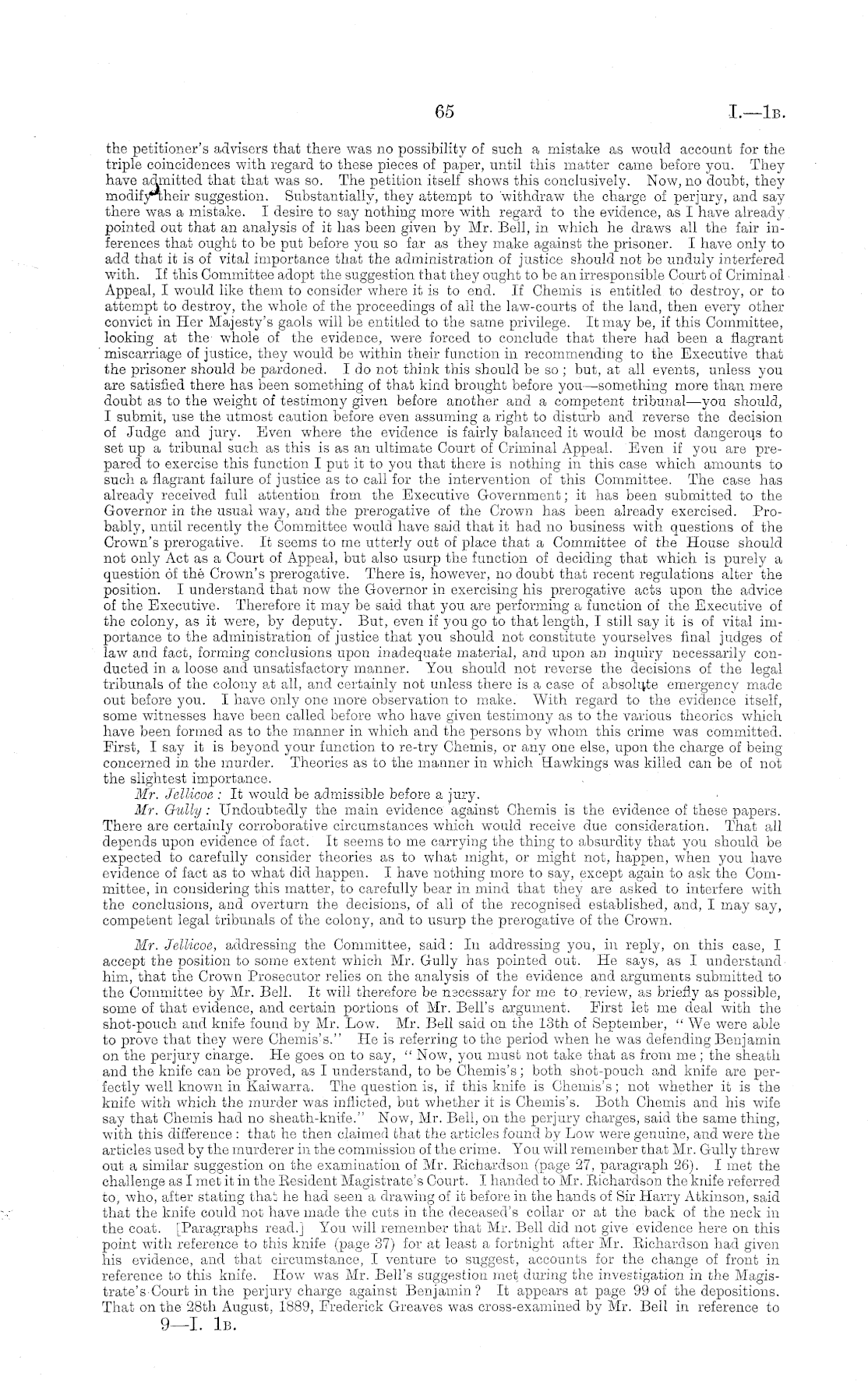 65 I.—1B.

the petitioner's advisers that there was no possibility of such a mistake as would account for the triple coincidences with regard to these pieces of paper, until this matter came before you. They have admitted that that was so. The petition itself shows this conclusively. Now, no doubt, they modify their suggestion. Substantially, they attempt to withdraw the charge of perjury, and say there was a mistake. I desire to say nothing more with regard to the evidence, as I have already pointed out that an analysis of it has been given by Mr. Bell, in which he draws all the fair inferences that ought to be put before you so far as they make against the prisoner. I have only to add that it is of vital importance that the administration of justice should not be unduly interfered with. If this Committee adopt the suggestion that they ought to be an irresponsible Court of Criminal Appeal, I would like them to consider where it is to end. If Chemis is entitled to destroy, or to attempt to destroy, the whole of the proceedings of all the law-courts of the land, then every other convict in Her Majesty's gaols will be entitled to the same privilege. It may be, if this Committee, looking at the whole of the evidence, were forced to conclude that there had been a flagrant miscarriage of justice, they would be within their function in recommending to the Executive that the prisoner should be pardoned. I do not think this should be so; but, at all events, unless you are satisfied there has been something of that kind brought before you—something more than mere doubt as to the weight of testimony given before another and a competent tribunal—you should, I submit, use the utmost caution before even assuming a right to disturb and reverse the decision of Judge and jury. Even where the evidence is fairly balanced it would be most dangerous to set up a tribunal such as this is as an ultimate Court of Criminal Appeal. Even if you are prepared to exercise this function I put it to you that there is nothing in this case which amounts to such a flagrant failure of justice as to call for the intervention of this Committee. The case has already received full attention from the Executive Government; it has been submitted to the Governor in the usual way, and the prerogative of the Crown has been already exercised. Probably, until recently the Committee would have said that it had no business with questions of the Crown's prerogative. It seems to me utterly out of place that a Committee of the House should not only Act as a Court of Appeal, but also usurp the function of deciding that which is purely a question of the Crown's prerogative. There is, however, no doubt that recent regulations alter the position. I understand that now the Governor in exercising his prerogative acts upon the advice of the Executive. Therefore it may be said that you are performing a function of the Executive of the colony, as it were, by deputy. But, even if you go to that length, I still say it is of vital importance to the administration of justice that you should not constitute yourselves final judges of law and fact, forming conclusions upon inadequate material, and upon an inquiry necessarily conducted in a loose and unsatisfactory manner. You should not reverse the decisions of the legal tribunals of the colony at all, and certainly not unless there is a case of absolute emergency made out before you. I have only one more observation to make. With regard to the evidence itself, some witnesses have been called before who have given testimony as to the various theories which have been formed as to the manner in which and the persons by whom this crime was committed. First, I say it is beyond your function to re-try Chemis, or any one else, upon the charge of being concerned in the murder. Theories as to the manner in which Hawkings was killed can be of not the slightest importance.

Mr. Jellicoe: It would be admissible before a jury.

Mr. Gully: Undoubtedly the main evidence against Chemis is the evidence of these papers. There are certainly corroborative circumstances which would receive due consideration. That all depends upon evidence of fact. It seems to me carrying the thing to absurdity that you should be expected to carefully consider theories as to what might, or might not, happen, when you have evidence of fact as to what did happen. I have nothing more to say, except again to ask the Committee, in considering this matter, to carefully bear in mind that they are asked to interfere with the conclusions, and overturn the decisions, of all of the recognised established, and, I may say, competent legal tribunals of the colony, and to usurp the prerogative of the Crown.

Mr. Jellicoe, addressing the Committee, said: In addressing you, in reply, on this case, I accept the position to some extent which Mr. Gully has pointed out. He says, as I understand him, that the Crown Prosecutor relies on the analysis of the evidence and arguments submitted to the Committee by Mr. Bell. It will therefore be necessary for me to review, as briefly as possible, some of that evidence, and certain portions of Mr. Bell's argument. First let me deal with the shot-pouch and knife found by Mr. Low. Mr. Bell said on the 13th of September, "We were able to prove that they were Chemis's." He is referring to the period when he was defending Benjamin on the perjury charge. He goes on to say, "Now, you must not take that as from me; the sheath and the knife can be proved, as I understand, to be Chemis's; both shot-pouch and knife are perfectly well known in Kaiwarra. The question is, if this knife is Chemis's; not whether it is the knife with which the murder was inflicted, but whether it is Chemis's. Both Chemis and his wife say that Chemis had no sheath-knife." Now, Mr. Bell, on the perjury charges, said the same thing, with this difference: that he then claimed that the articles found by Low were genuine, and were the articles used by the murderer in the commission of the crime. You will remember that Mr. Gully threw out a similar suggestion on the examination of Mr. Richardson (page 27, paragraph 26). I met the challenge as I met it in the Resident Magistrate's Court. I handed to Mr. Richardson the knife referred to, who, after stating that he had seen a drawing of it before in the hands of Sir Harry Atkinson, said that the knife could not have made the cuts in the deceased's collar or at the back of the neck in the coat. [Paragraphs read.] You will remember that Mr. Bell did not give evidence here on this point with reference to this knife (page 37) for at least a fortnight after Mr. Richardson had given his evidence, and that circumstance, I venture to suggest, accounts for the change of front in reference to this knife. How was Mr. Bell's suggestion met during the investigation in the Magistrate's Court in the perjury charge against Benjamin? It appears at page 99 of the depositions. That on the 28th August, 1889, Frederick Greaves was cross-examined by Mr. Bell in reference to

9—I. 1B.